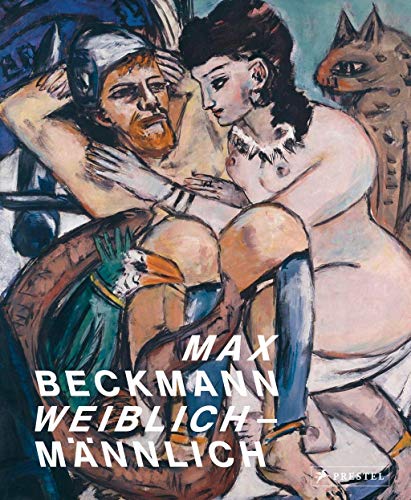 MAX
BECKMANN
WEIBLICH–
MÄNNLICH

PRESTEL